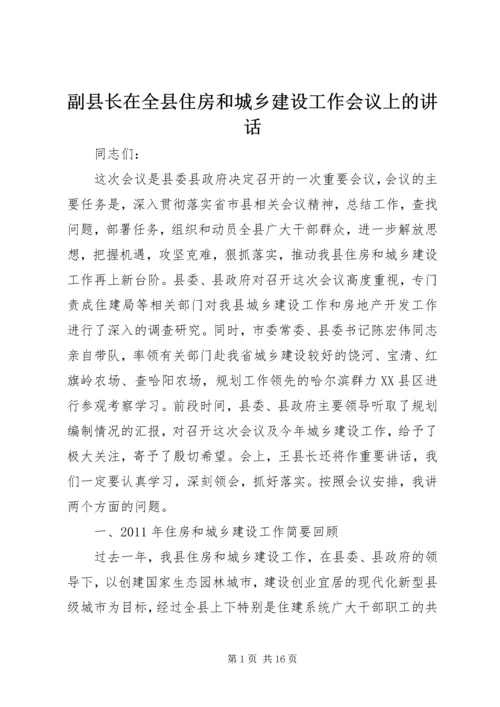 副县长在全县住房和城乡建设工作会议上的讲话

同志们：

这次会议是县委县政府决定召开的一次重要会议，会议的主要任务是，深入贯彻落实省市县相关会议精神，总结工作，查找问题，部署任务，组织和动员全县广大干部群众，进一步解放思想，把握机遇，攻坚克难，狠抓落实，推动我县住房和城乡建设工作再上新台阶。县委、县政府对召开这次会议高度重视，专门责成住建局等相关部门对我县城乡建设工作和房地产开发工作进行了深入的调查研究。同时，市委常委、县委书记陈宏伟同志亲自带队，率领有关部门赴我省城乡建设较好的饶河、宝清、红旗岭农场、查哈阳农场，规划工作领先的哈尔滨群力XX县区进行参观考察学习。前段时间，县委、县政府主要领导听取了规划编制情况的汇报，对召开这次会议及今年城乡建设工作，给予了极大关注，寄予了殷切希望。会上，王县长还将作重要讲话，我们一定要认真学习，深刻领会，抓好落实。按照会议安排，我讲两个方面的问题。

一、2011年住房和城乡建设工作简要回顾

过去一年，我县住房和城乡建设工作，在县委、县政府的领导下，以创建国家生态园林城市，建设创业宜居的现代化新型县级城市为目标，经过全县上下特别是住建系统广大干部职工的共

第1页 共16页